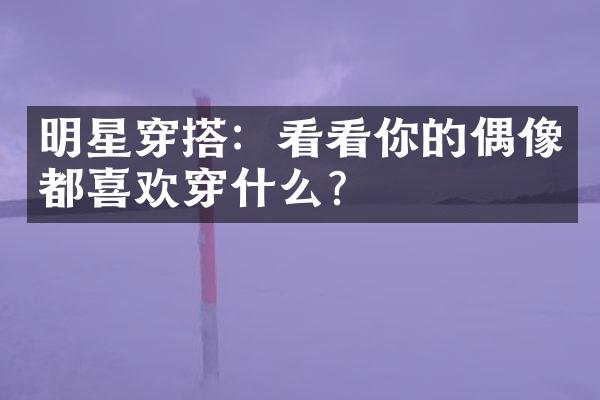 明星穿搭：看看你的偶像都喜欢穿什么？